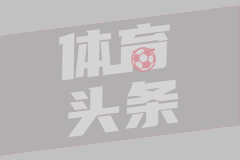 体育
头条